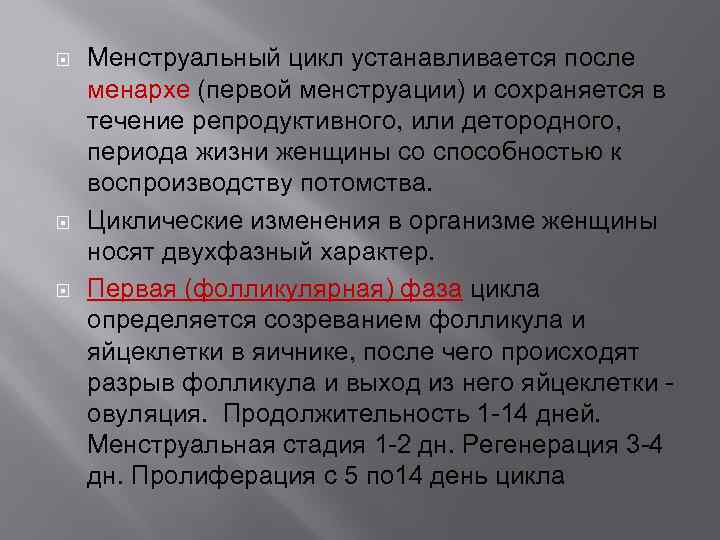 Менструальный цикл устанавливается после менархе (первой менструации) и сохраняется в течение репродуктивного, или детородного, периода жизни женщины со способностью к воспроизводству потомства.

Циклические изменения в организме женщины носят двухфазный характер.

Первая (фолликулярная) фаза цикла определяется созреванием фолликула и яйцеклетки в яичнике, после чего происходят разрыв фолликула и выход из него яйцеклетки - овуляция. Продолжительность 1-14 дней. Менструальная стадия 1-2 дн. Регенерация 3-4 дн. Пролиферация с 5 по14 день цикла